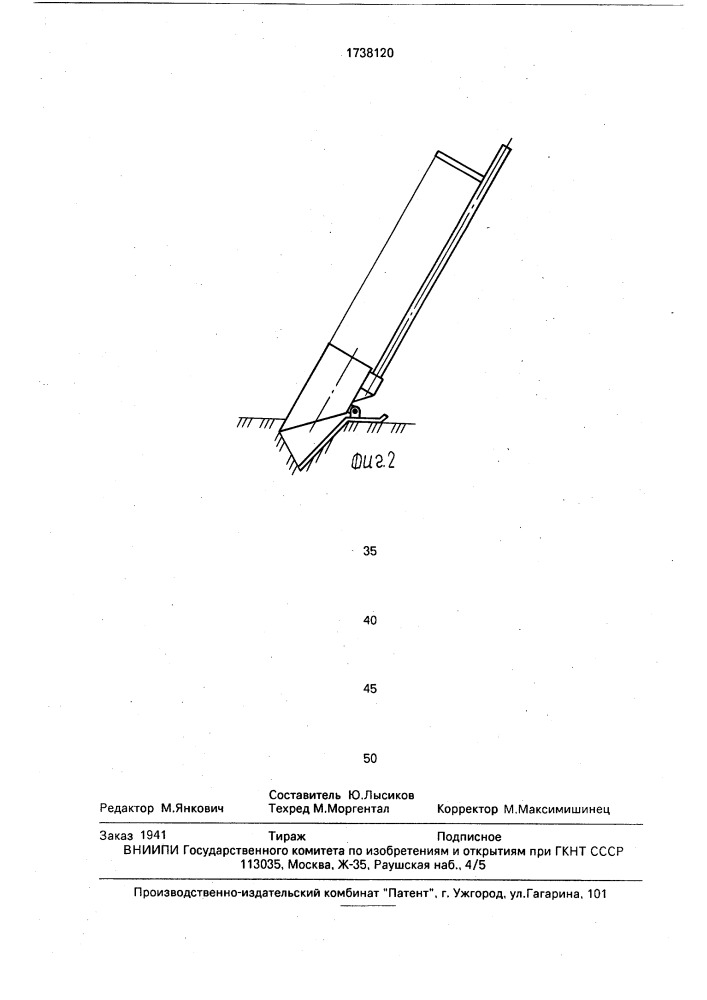 1738120

Фиг.2

35

40

45

50

Составитель Ю.Лысиков
Редактор М.Янкович Техред М.Моргентал Корректор М.Максимишинец

Заказ 1941 Тираж Подписное
ВНИИПИ Государственного комитета по изобретениям и открытиям при ГКНТ СССР
113035, Москва, Ж-35, Раушская наб., 4/5

Производственно-издательский комбинат "Патент", г. Ужгород, ул.Гагарина, 101